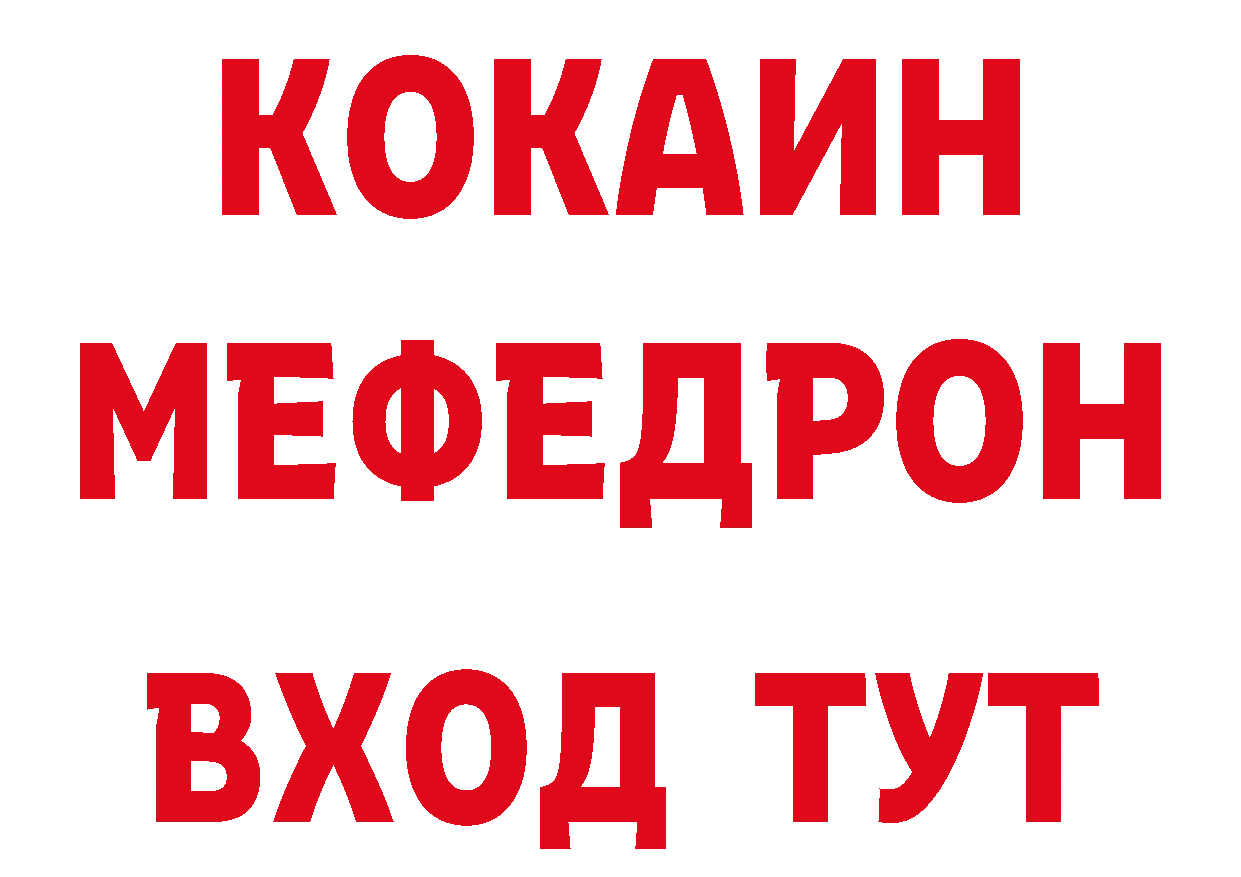 КОКАИН
МЕФЕДРОН
ВХОД ТУТ